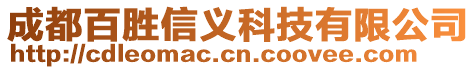 成都百胜信义科技有限公司
http://cdleomac.cn.coovee.com